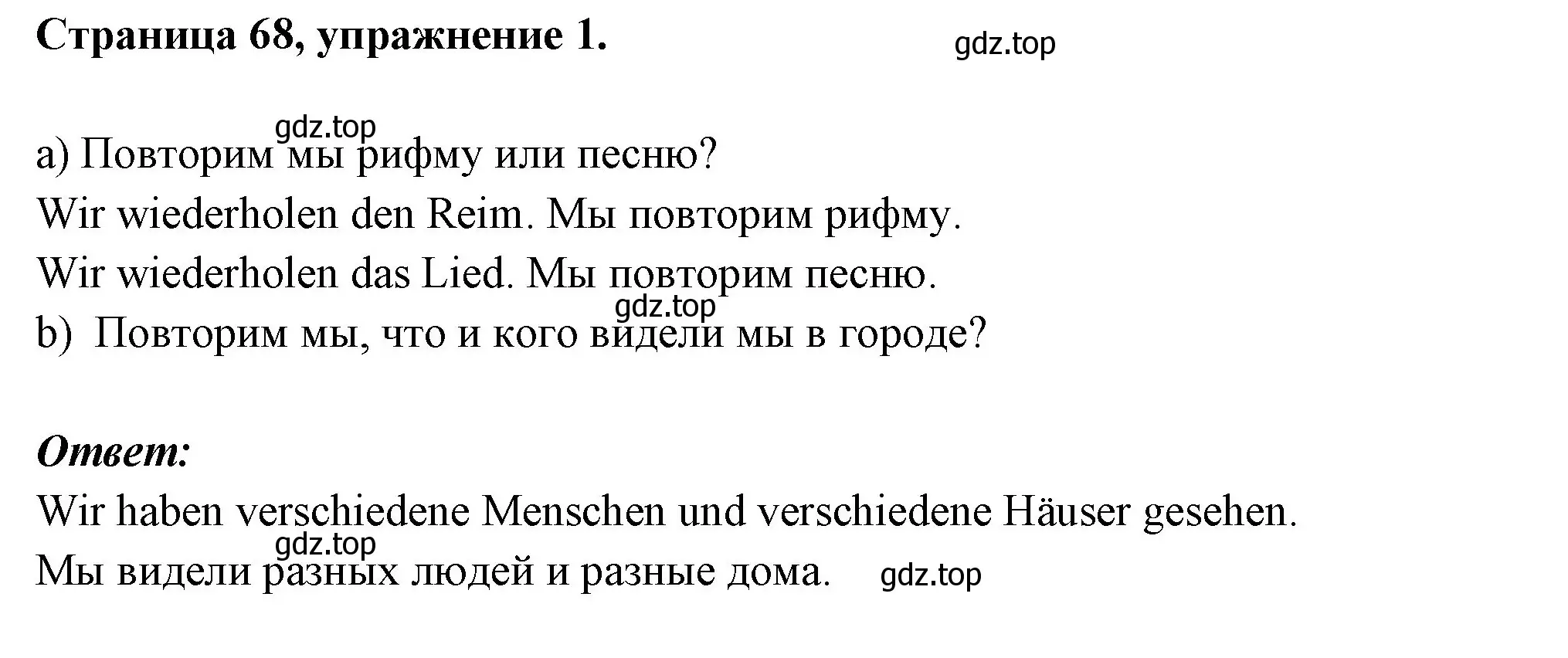 Страница 68, упражнение 1. gdz.top

gdz.top
a) Повторим мы рифму или песню?
Wir wiederholen den Reim. Мы повторим рифму.
Wir wiederholen das Lied. Мы повторим песню.
gdz.top
b) Повторим мы, что и кого видели мы в городе?

Ответ:
Wir haben verschiedene Menschen und verschiedene Häuser gesehen.
gdz.top
Мы видели разных людей и разные дома. gdz.top